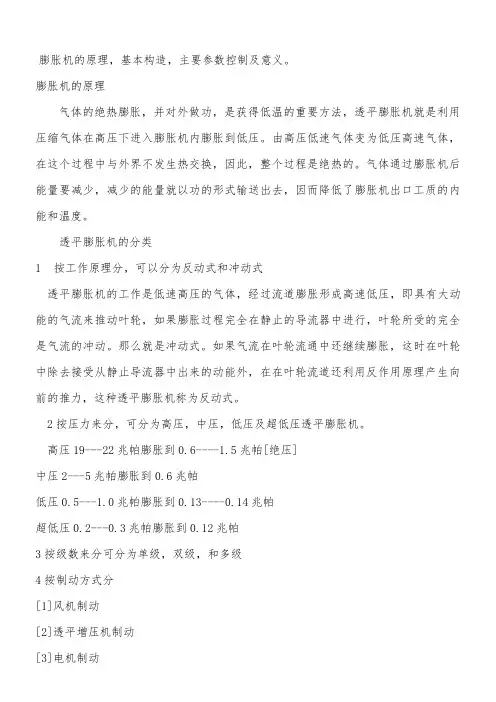 膨胀机的原理，基本构造，主要参数控制及意义。

膨胀机的原理

气体的绝热膨胀，并对外做功，是获得低温的重要方法，透平膨胀机就是利用压缩气体在高压下进入膨胀机内膨胀到低压。由高压低速气体变为低压高速气体，在这个过程中与外界不发生热交换，因此，整个过程是绝热的。气体通过膨胀机后能量要减少，减少的能量就以功的形式输送出去，因而降低了膨胀机出口工质的内能和温度。

透平膨胀机的分类

1　按工作原理分，可以分为反动式和冲动式

透平膨胀机的工作是低速高压的气体，经过流道膨胀形成高速低压，即具有大动能的气流来推动叶轮，如果膨胀过程完全在静止的导流器中进行，叶轮所受的完全是气流的冲动。那么就是冲动式。如果气流在叶轮流通中还继续膨胀，这时在叶轮中除去接受从静止导流器中出来的动能外，在在叶轮流道还利用反作用原理产生向前的推力，这种透平膨胀机称为反动式。

2 按压力来分，可分为高压，中压，低压及超低压透平膨胀机。

高压 19---22 兆帕膨胀到 0.6----1.5 兆帕[绝压]

中压 2---5 兆帕膨胀到 0.6 兆帕

低压 0.5---1.0 兆帕膨胀到 0.13----0.14 兆帕

超低压 0.2---0.3 兆帕膨胀到 0.12 兆帕

3 按级数来分可分为单级，双级，和多级

4 按制动方式分

[1]风机制动

[2]透平增压机制动

[3]电机制动